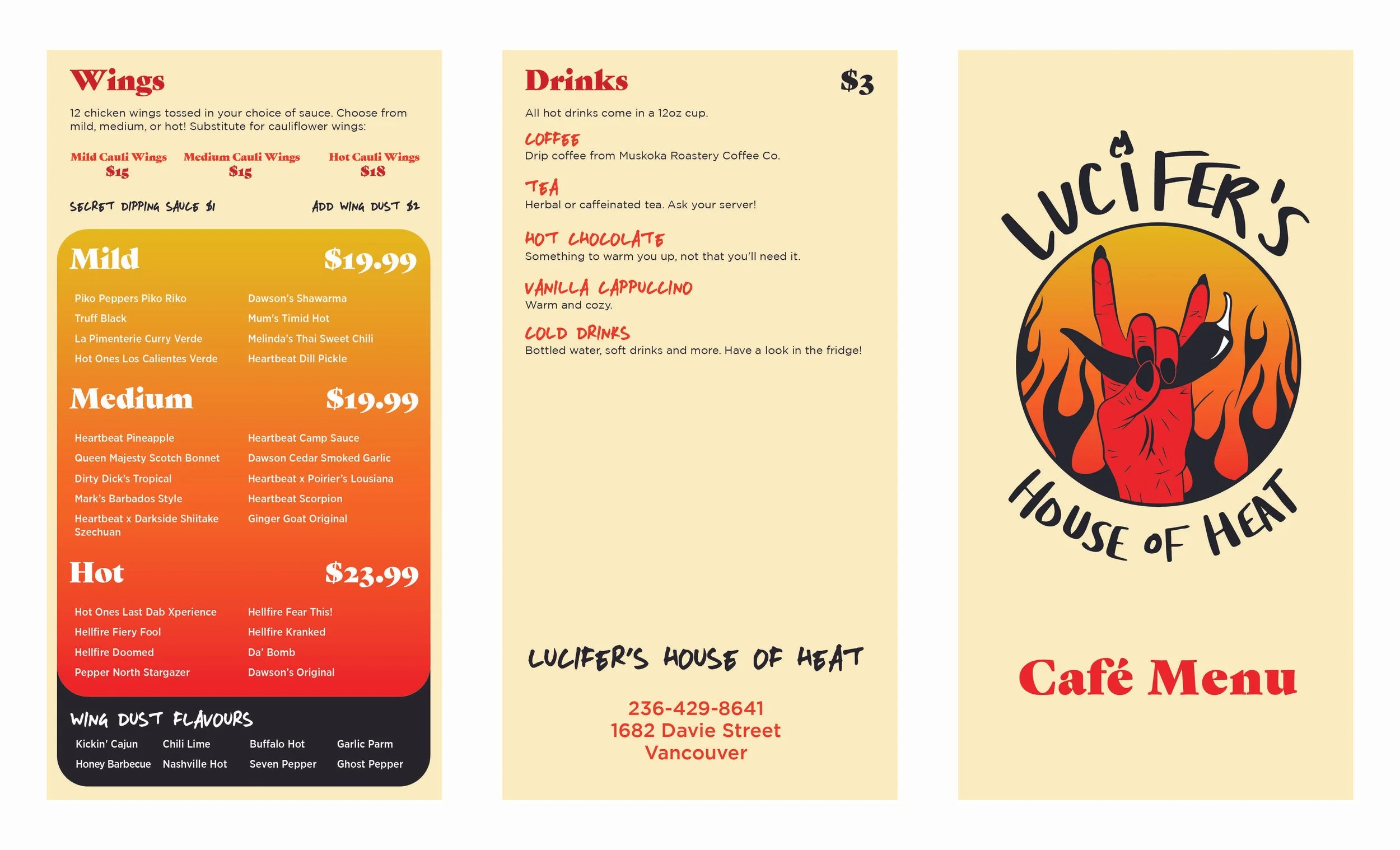 Wings

12 chicken wings tossed in your choice of sauce. Choose from mild, medium, or hot! Substitute for cauliflower wings:

Mild Cauli Wings
$15

Medium Cauli Wings
$15

Hot Cauli Wings
$18

SECRET DIPPING SAUCE $1

ADD WING DUST $2

Mild $19.99

Piko Peppers Piko Riko
Truff Black
La Pimenterie Curry Verde
Hot Ones Los Calientes Verde

Dawson's Shawarma
Mum's Timid Hot
Melinda's Thai Sweet Chili
Heartbeat Dill Pickle

Medium $19.99

Heartbeat Pineapple
Queen Majesty Scotch Bonnet
Dirty Dick's Tropical
Mark's Barbados Style
Heartbeat x Darkside Shiitake Szechuan

Heartbeat Camp Sauce
Dawson Cedar Smoked Garlic
Heartbeat x Poirier's Lousiana
Heartbeat Scorpion
Ginger Goat Original

Hot $23.99

Hot Ones Last Dab Xperience
Hellfire Fiery Fool
Hellfire Doomed
Pepper North Stargazer

Hellfire Fear This!
Hellfire Kranked
Da' Bomb
Dawson's Original

WING DUST FLAVOURS

Kickin' Cajun
Honey Barbecue
Chili Lime
Nashville Hot
Buffalo Hot
Seven Pepper
Garlic Parm
Ghost Pepper

Drinks $3

All hot drinks come in a 12oz cup.

COFFEE
Drip coffee from Muskoka Roastery Coffee Co.

TEA
Herbal or caffeinated tea. Ask your server!

HOT CHOCOLATE
Something to warm you up, not that you'll need it.

VANILLA CAPPUCCINO
Warm and cozy.

COLD DRINKS
Bottled water, soft drinks and more. Have a look in the fridge!

LUCIFER'S HOUSE OF HEAT

236-429-8641
1682 Davie Street
Vancouver

LUCIFER'S
HOUSE OF HEAT

Café Menu